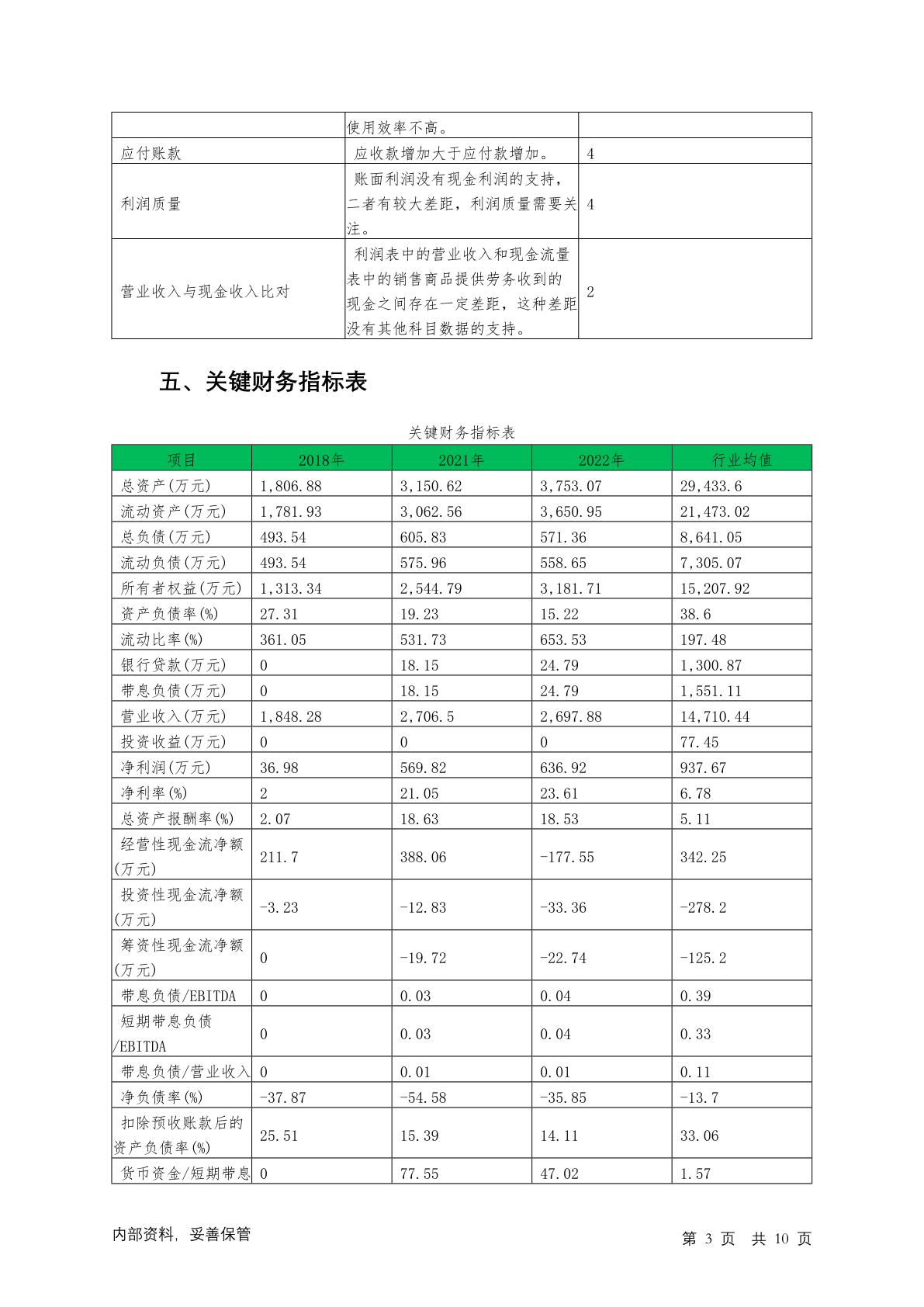 | | 使用效率不高。 | |
|---|---|---|
| 应付账款 | 应收款增加大于应付款增加。 | 4 |
| 利润质量 | 账面利润没有现金利润的支持，二者有较大差距，利润质量需要关注。 | 4 |
| 营业收入与现金收入比对 | 利润表中的营业收入和现金流量表中的销售商品提供劳务收到的现金之间存在一定差距，这种差距没有其他科目数据的支持。 | 2 |

五、关键财务指标表

关键财务指标表

| 项目 | 2018年 | 2021年 | 2022年 | 行业均值 |
|---|---|---|---|---|
| 总资产(万元) | 1,806.88 | 3,150.62 | 3,753.07 | 29,433.6 |
| 流动资产(万元) | 1,781.93 | 3,062.56 | 3,650.95 | 21,473.02 |
| 总负债(万元) | 493.54 | 605.83 | 571.36 | 8,641.05 |
| 流动负债(万元) | 493.54 | 575.96 | 558.65 | 7,305.07 |
| 所有者权益(万元) | 1,313.34 | 2,544.79 | 3,181.71 | 15,207.92 |
| 资产负债率(%) | 27.31 | 19.23 | 15.22 | 38.6 |
| 流动比率(%) | 361.05 | 531.73 | 653.53 | 197.48 |
| 银行贷款(万元) | 0 | 18.15 | 24.79 | 1,300.87 |
| 带息负债(万元) | 0 | 18.15 | 24.79 | 1,551.11 |
| 营业收入(万元) | 1,848.28 | 2,706.5 | 2,697.88 | 14,710.44 |
| 投资收益(万元) | 0 | 0 | 0 | 77.45 |
| 净利润(万元) | 36.98 | 569.82 | 636.92 | 937.67 |
| 净利率(%) | 2 | 21.05 | 23.61 | 6.78 |
| 总资产报酬率(%) | 2.07 | 18.63 | 18.53 | 5.11 |
| 经营性现金流净额(万元) | 211.7 | 388.06 | -177.55 | 342.25 |
| 投资性现金流净额(万元) | -3.23 | -12.83 | -33.36 | -278.2 |
| 筹资性现金流净额(万元) | 0 | -19.72 | -22.74 | -125.2 |
| 带息负债/EBITDA | 0 | 0.03 | 0.04 | 0.39 |
| 短期带息负债/EBITDA | 0 | 0.03 | 0.04 | 0.33 |
| 带息负债/营业收入 | 0 | 0.01 | 0.01 | 0.11 |
| 净负债率(%) | -37.87 | -54.58 | -35.85 | -13.7 |
| 扣除预收账款后的资产负债率(%) | 25.51 | 15.39 | 14.11 | 33.06 |
| 货币资金/短期带息 | 0 | 77.55 | 47.02 | 1.57 |

内部资料，妥善保管

第 3 页 共 10 页